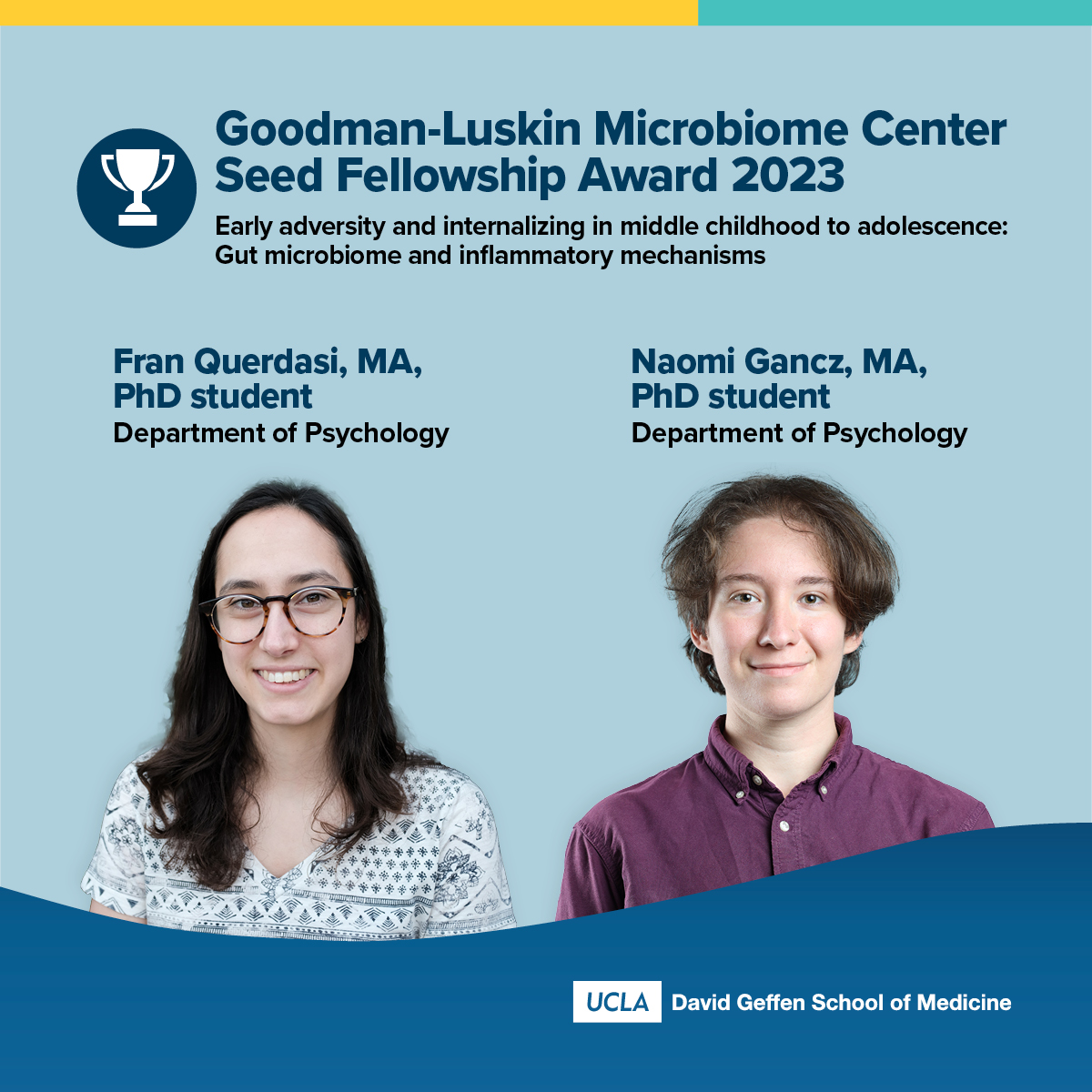 Goodman-Luskin Microbiome Center Seed Fellowship Award 2023

Early adversity and internalizing in middle childhood to adolescence: Gut microbiome and inflammatory mechanisms

Fran Querdasi, MA,
PhD student
Department of Psychology

Naomi Gancz, MA,
PhD student
Department of Psychology

UCLA David Geffen School of Medicine